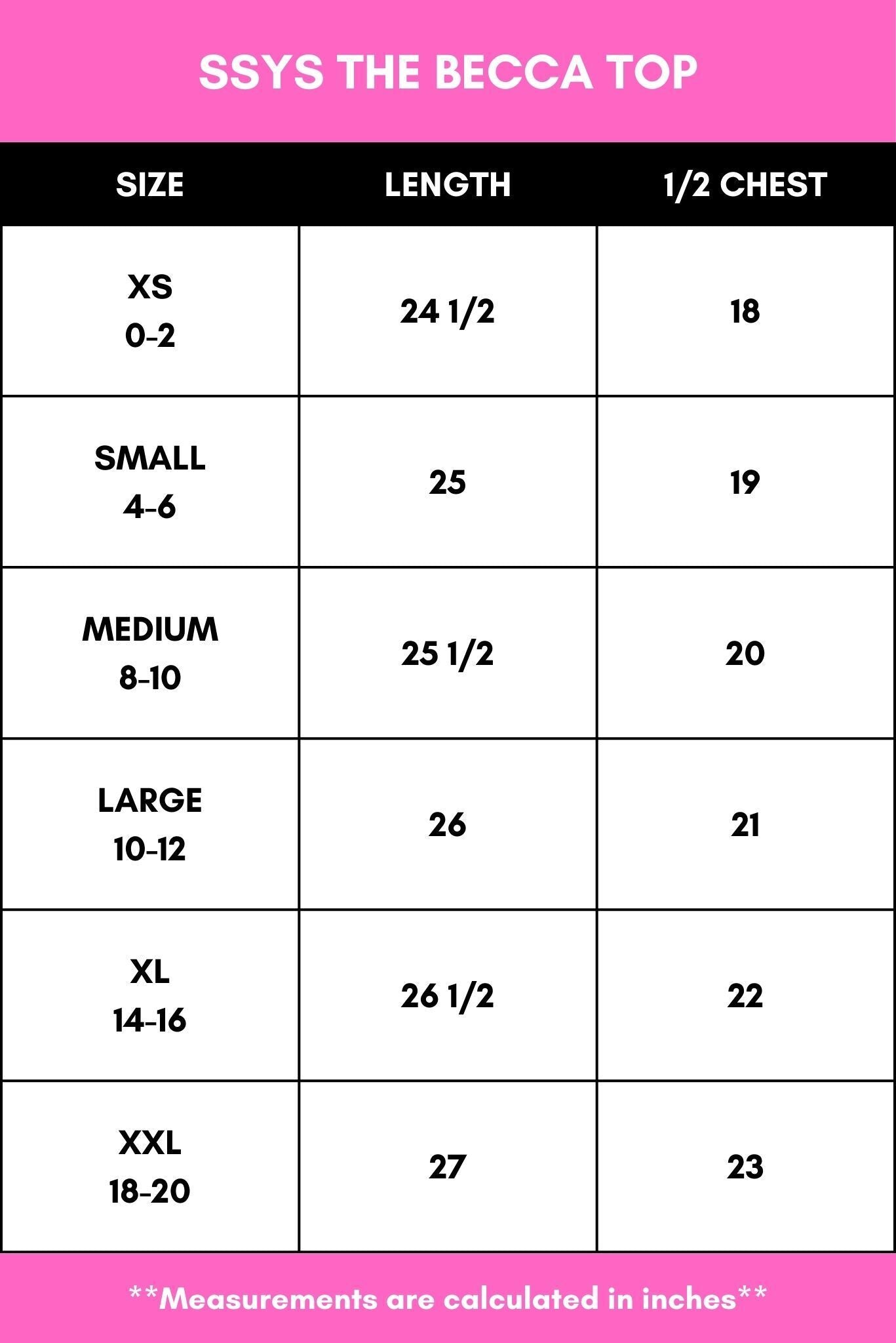 SSYS THE BECCA TOP

| SIZE | LENGTH | 1/2 CHEST |
|---|---|---|
| XS 0-2 | 24 1/2 | 18 |
| SMALL 4-6 | 25 | 19 |
| MEDIUM 8-10 | 25 1/2 | 20 |
| LARGE 10-12 | 26 | 21 |
| XL 14-16 | 26 1/2 | 22 |
| XXL 18-20 | 27 | 23 |

**Measurements are calculated in inches**